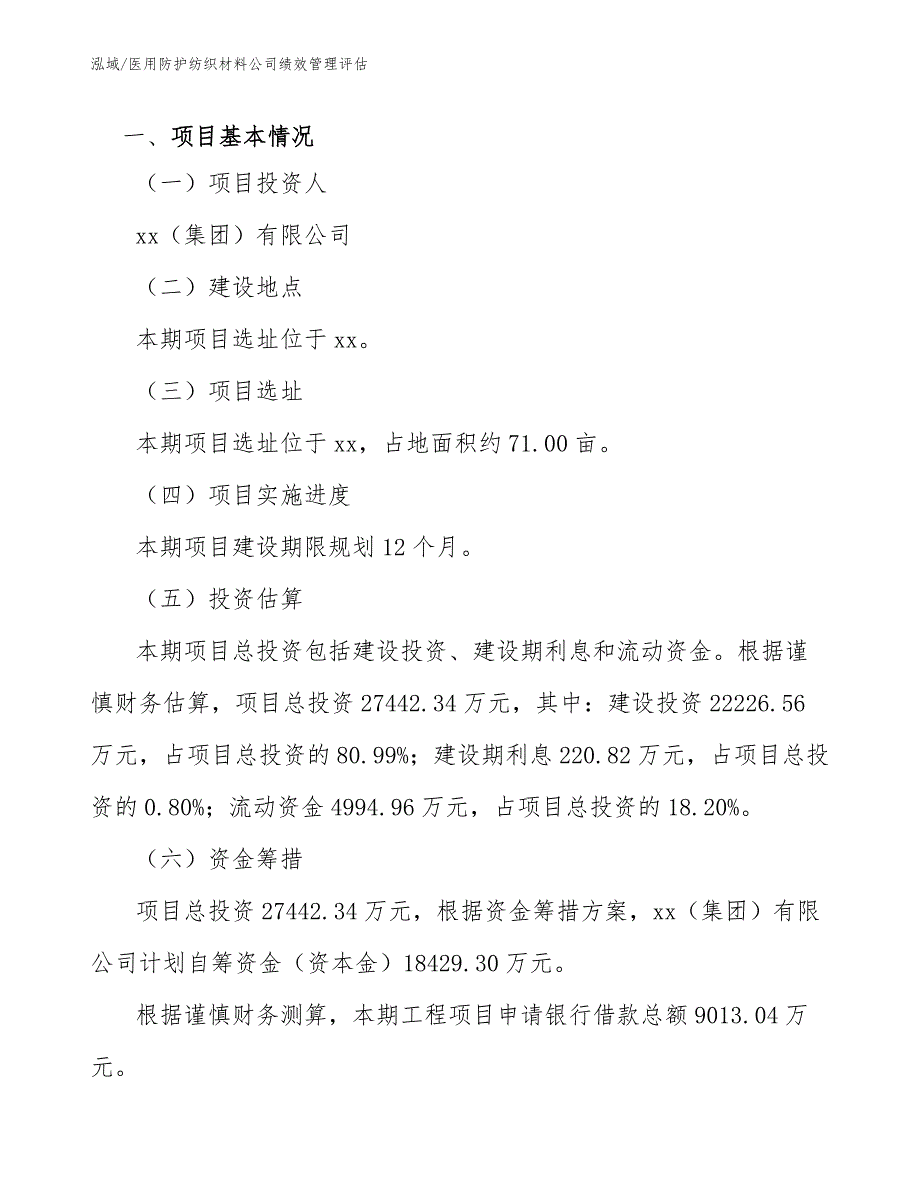 泓域/医用防护纺织材料公司绩效管理评估

一、项目基本情况

（一）项目投资人

xx（集团）有限公司

（二）建设地点

本期项目选址位于 xx。

（三）项目选址

本期项目选址位于 xx，占地面积约 71.00 亩。

（四）项目实施进度

本期项目建设期限规划 12 个月。

（五）投资估算

本期项目总投资包括建设投资、建设期利息和流动资金。根据谨慎财务估算，项目总投资 27442.34 万元，其中：建设投资 22226.56 万元，占项目总投资的 80.99%；建设期利息 220.82 万元，占项目总投资的 0.80%；流动资金 4994.96 万元，占项目总投资的 18.20%。

（六）资金筹措

项目总投资 27442.34 万元，根据资金筹措方案，xx（集团）有限公司计划自筹资金（资本金）18429.30 万元。

根据谨慎财务测算，本期工程项目申请银行借款总额 9013.04 万元。